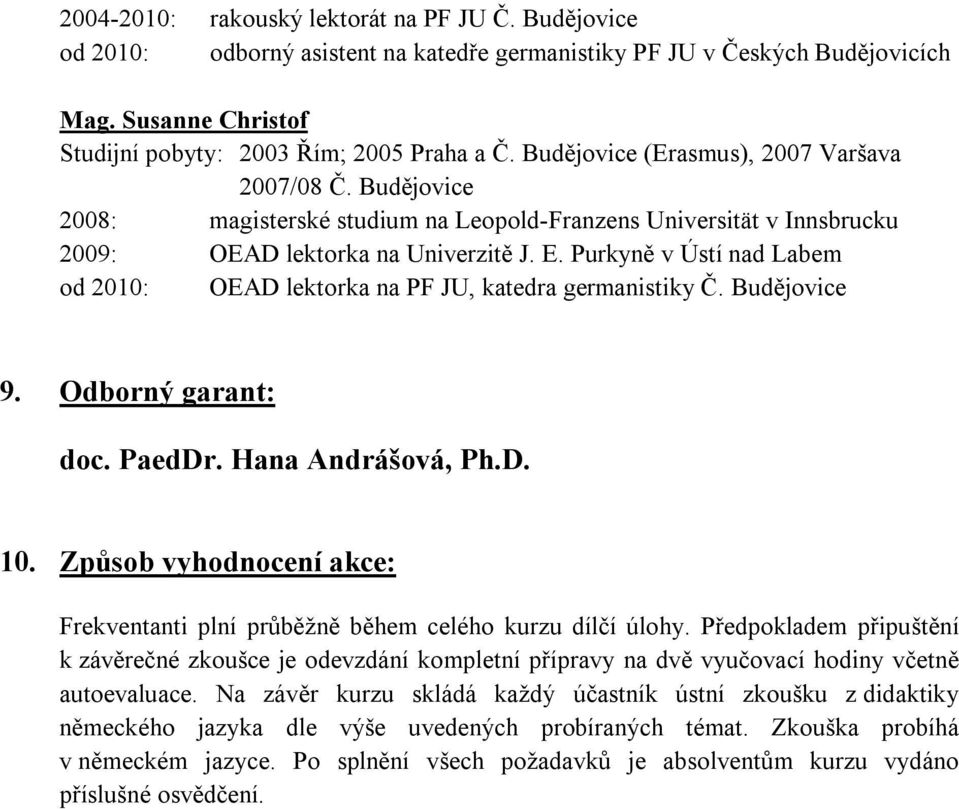 2004-2010: rakouský lektorát na PF JU Č. Budějovice
od 2010: odborný asistent na katedře germanistiky PF JU v Českých Budějovicích

Mag. Susanne Christof
Studijní pobyty: 2003 Řím; 2005 Praha a Č. Budějovice (Erasmus), 2007 Varšava
2007/08 Č. Budějovice
2008: magisterské studium na Leopold-Franzens Universität v Innsbrucku
2009: OEAD lektorka na Univerzitě J. E. Purkyně v Ústí nad Labem
od 2010: OEAD lektorka na PF JU, katedra germanistiky Č. Budějovice

9. Odborný garant:

doc. PaedDr. Hana Andrášová, Ph.D.

10. Způsob vyhodnocení akce:

Frekventanti plní průběžně během celého kurzu dílčí úlohy. Předpokladem připuštění k závěrečné zkoušce je odevzdání kompletní přípravy na dvě vyučovací hodiny včetně autoevaluace. Na závěr kurzu skládá každý účastník ústní zkoušku z didaktiky německého jazyka dle výše uvedených probíraných témat. Zkouška probíhá v německém jazyce. Po splnění všech požadavků je absolventům kurzu vydáno příslušné osvědčení.